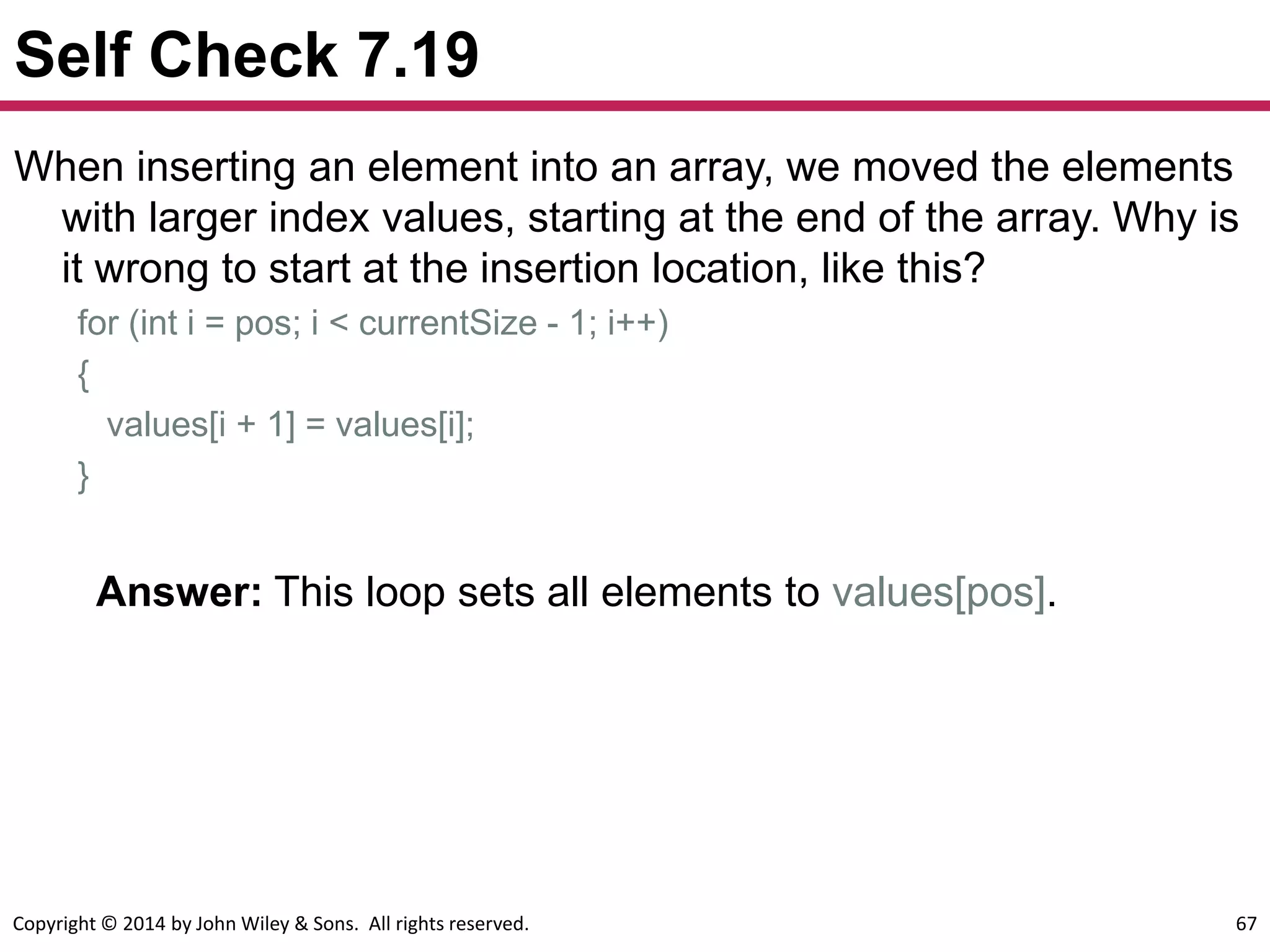 Self Check 7.19

When inserting an element into an array, we moved the elements with larger index values, starting at the end of the array. Why is it wrong to start at the insertion location, like this?

for (int i = pos; i < currentSize - 1; i++)
{
values[i + 1] = values[i];
}

Answer: This loop sets all elements to values[pos].

Copyright © 2014 by John Wiley & Sons. All rights reserved.

67